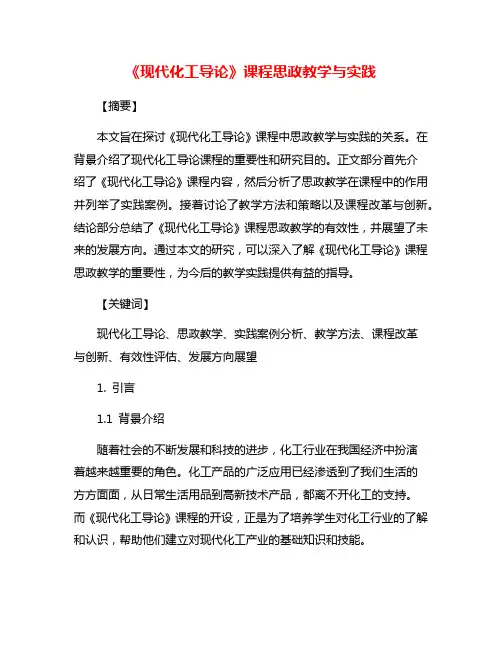 《现代化工导论》课程思政教学与实践

【摘要】

本文旨在探讨《现代化工导论》课程中思政教学与实践的关系。在背景介绍了现代化工导论课程的重要性和研究目的。正文部分首先介绍了《现代化工导论》课程内容，然后分析了思政教学在课程中的作用并列举了实践案例。接着讨论了教学方法和策略以及课程改革与创新。结论部分总结了《现代化工导论》课程思政教学的有效性，并展望了未来的发展方向。通过本文的研究，可以深入了解《现代化工导论》课程思政教学的重要性，为今后的教学实践提供有益的指导。

【关键词】

现代化工导论、思政教学、实践案例分析、教学方法、课程改革与创新、有效性评估、发展方向展望

1. 引言

1.1 背景介绍

随着社会的不断发展和科技的进步，化工行业在我国经济中扮演着越来越重要的角色。化工产品的广泛应用已经渗透到了我们生活的方方面面，从日常生活用品到高新技术产品，都离不开化工的支持。而《现代化工导论》课程的开设，正是为了培养学生对化工行业的了解和认识，帮助他们建立对现代化工产业的基础知识和技能。